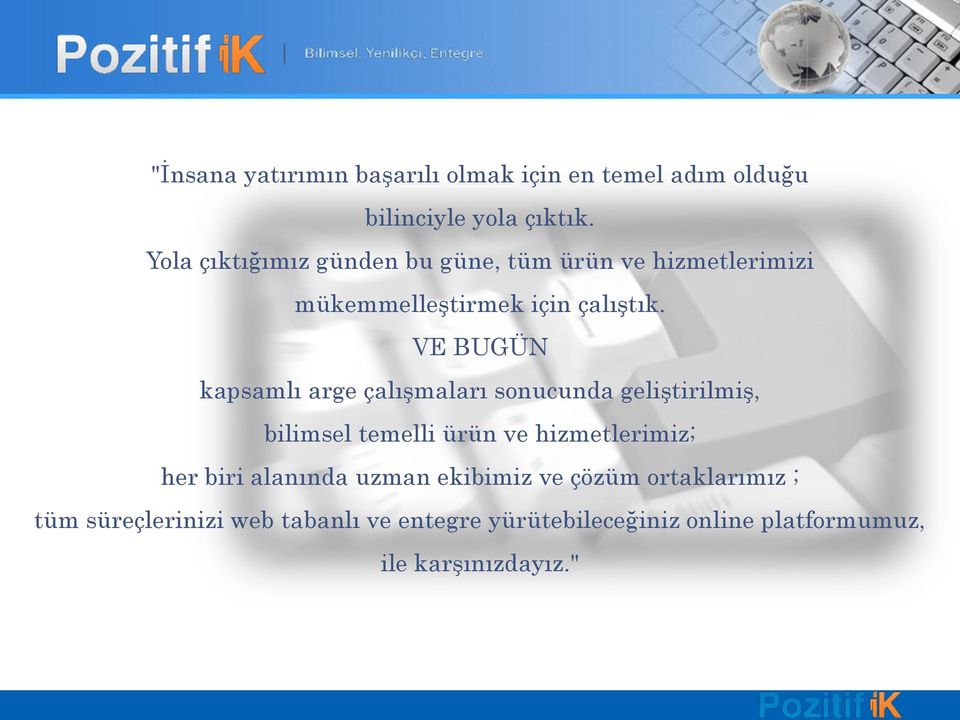 Pozitif iK | Bilimsel, Yenilikçi, Entegre

"İnsana yatırımın başarılı olmak için en temel adım olduğu bilinciyle yola çıktık.
Yola çıktığımız günden bu güne, tüm ürün ve hizmetlerimizi mükemmelleştirmek için çalıştık.
VE BUGÜN
kapsamlı arge çalışmaları sonucunda geliştirilmiş,
bilimsel temelli ürün ve hizmetlerimiz;
her biri alanında uzman ekibimiz ve çözüm ortaklarımız ;
tüm süreçlerinizi web tabanlı ve entegre yürütebileceğiniz online platformumuz,
ile karşınızdayız."

Pozitif iK